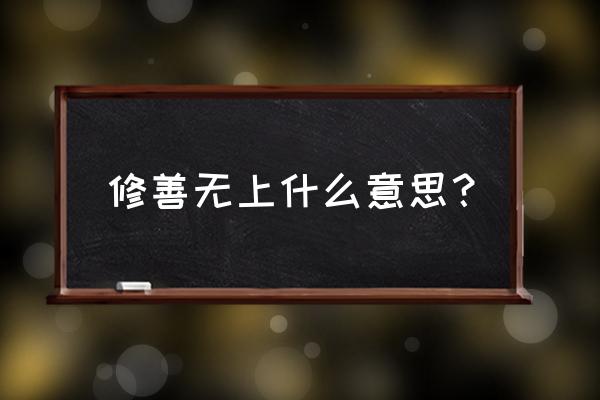 修善无上什么意思？